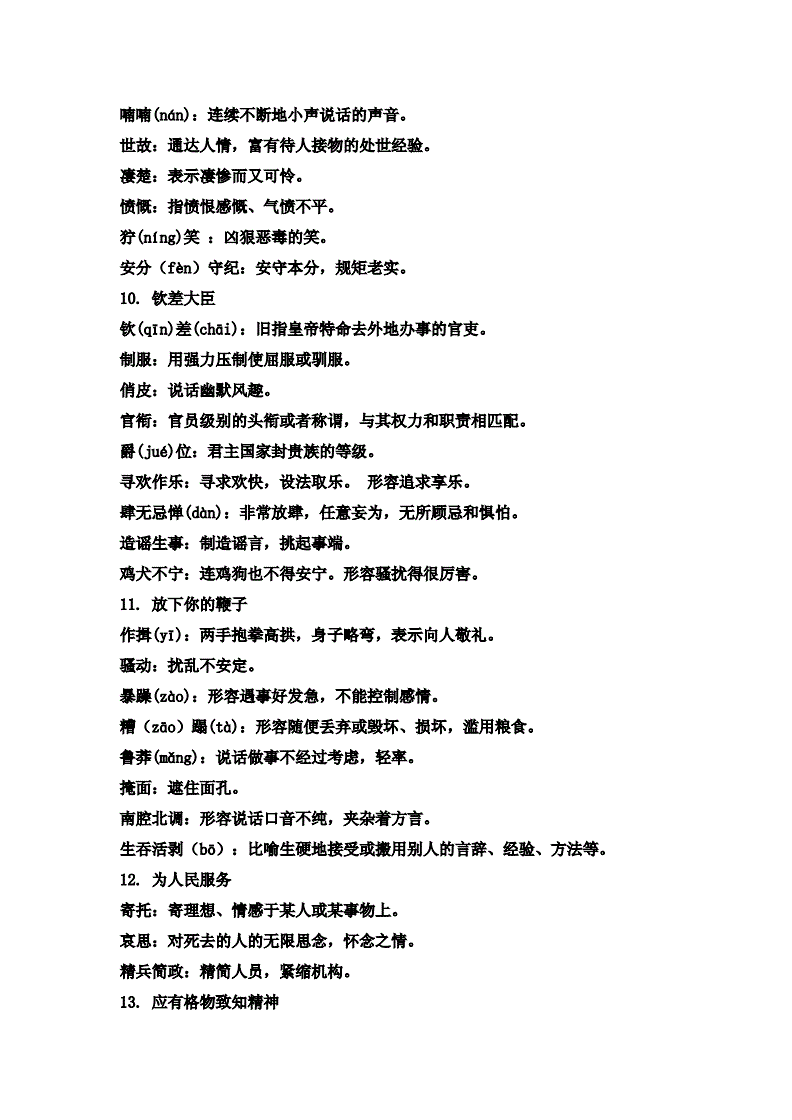 喃喃(nán)：连续不断地小声说话的声音。
世故：通达人情，富有待人接物的处世经验。
凄楚：表示凄惨而又可怜。
愤慨：指愤恨感慨、气愤不平。
狞(níng)笑 ：凶狠恶毒的笑。
安分（fèn）守纪：安守本分，规矩老实。
10. 钦差大臣
钦(qīn)差(chāi)：旧指皇帝特命去外地办事的官吏。
制服：用强力压制使屈服或驯服。
俏皮：说话幽默风趣。
官衔：官员级别的头衔或者称谓，与其权力和职责相匹配。
爵(jué)位：君主国家封贵族的等级。
寻欢作乐：寻求欢快，设法取乐。 形容追求享乐。
肆无忌惮(dàn)：非常放肆，任意妄为，无所顾忌和惧怕。
造谣生事：制造谣言，挑起事端。
鸡犬不宁：连鸡狗也不得安宁。形容骚扰得很厉害。
11. 放下你的鞭子
作揖(yī)：两手抱拳高拱，身子略弯，表示向人敬礼。
骚动：扰乱不安定。
暴躁(zào)：形容遇事好发急，不能控制感情。
糟（zāo）蹋(tà)：形容随便丢弃或毁坏、损坏，滥用粮食。
鲁莽(mǎng)：说话做事不经过考虑，轻率。
掩面：遮住面孔。
南腔北调：形容说话口音不纯，夹杂着方言。
生吞活剥（bō）：比喻生硬地接受或搬用别人的言辞、经验、方法等。
12. 为人民服务
寄托：寄理想、情感于某人或某事物上。
哀思：对死去的人的无限思念，怀念之情。
精兵简政：精简人员，紧缩机构。
13. 应有格物致知精神